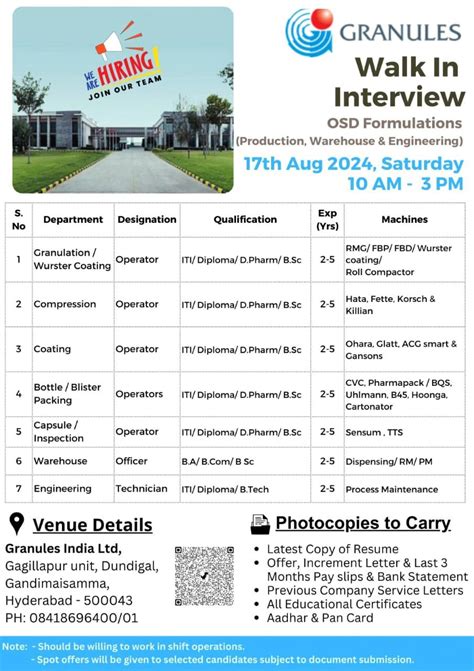 WE ARE HIRING! JOIN OUR TEAM

GRANULES

Walk In Interview

OSD Formulations (Production, Warehouse & Engineering)

17th Aug 2024, Saturday
10 AM - 3 PM

| S. No | Department | Designation | Qualification | Exp (Yrs) | Machines |
|---|---|---|---|---|---|
| 1 | Granulation / Wurster Coating | Operator | ITI/ Diploma/ D.Pharm/ B.Sc | 2-5 | RMG/ FBP/ FBD/ Wurster coating/ Roll Compactor |
| 2 | Compression | Operator | ITI/ Diploma/ D.Pharm/ B.Sc | 2-5 | Hata, Fette, Korsch & Killian |
| 3 | Coating | Operator | ITI/ Diploma/ D.Pharm/ B.Sc | 2-5 | Ohara, Glatt, ACG smart & Gansons |
| 4 | Bottle / Blister Packing | Operators | ITI/ Diploma/ D.Pharm/ B.Sc | 2-5 | CVC, Pharmapack / BQS, Uhlmann, B45, Hoonga, Cartonator |
| 5 | Capsule / Inspection | Operator | ITI/ Diploma/ D.Pharm/ B.Sc | 2-5 | Sensum , TTS |
| 6 | Warehouse | Officer | B.A/ B.Com/ B Sc | 2-5 | Dispensing/ RM/ PM |
| 7 | Engineering | Technician | ITI/ Diploma/ B.Tech | 2-5 | Process Maintenance |

Venue Details

Granules India Ltd,
Gagillapur unit, Dundigal,
Gandimaisamma,
Hyderabad - 500043
PH: 08418696400/01

Photocopies to Carry

• Latest Copy of Resume
• Offer, Increment Letter & Last 3 Months Pay slips & Bank Statement
• Previous Company Service Letters
• All Educational Certificates
• Aadhar & Pan Card

Note: - Should be willing to work in shift operations.
- Spot offers will be given to selected candidates subject to document submission.